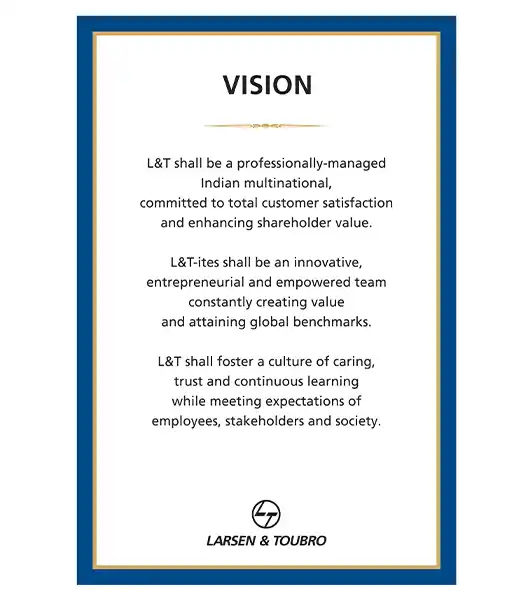 VISION

L&T shall be a professionally-managed Indian multinational, committed to total customer satisfaction and enhancing shareholder value.

L&T-ites shall be an innovative, entrepreneurial and empowered team constantly creating value and attaining global benchmarks.

L&T shall foster a culture of caring, trust and continuous learning while meeting expectations of employees, stakeholders and society.

LARSEN & TOUBRO